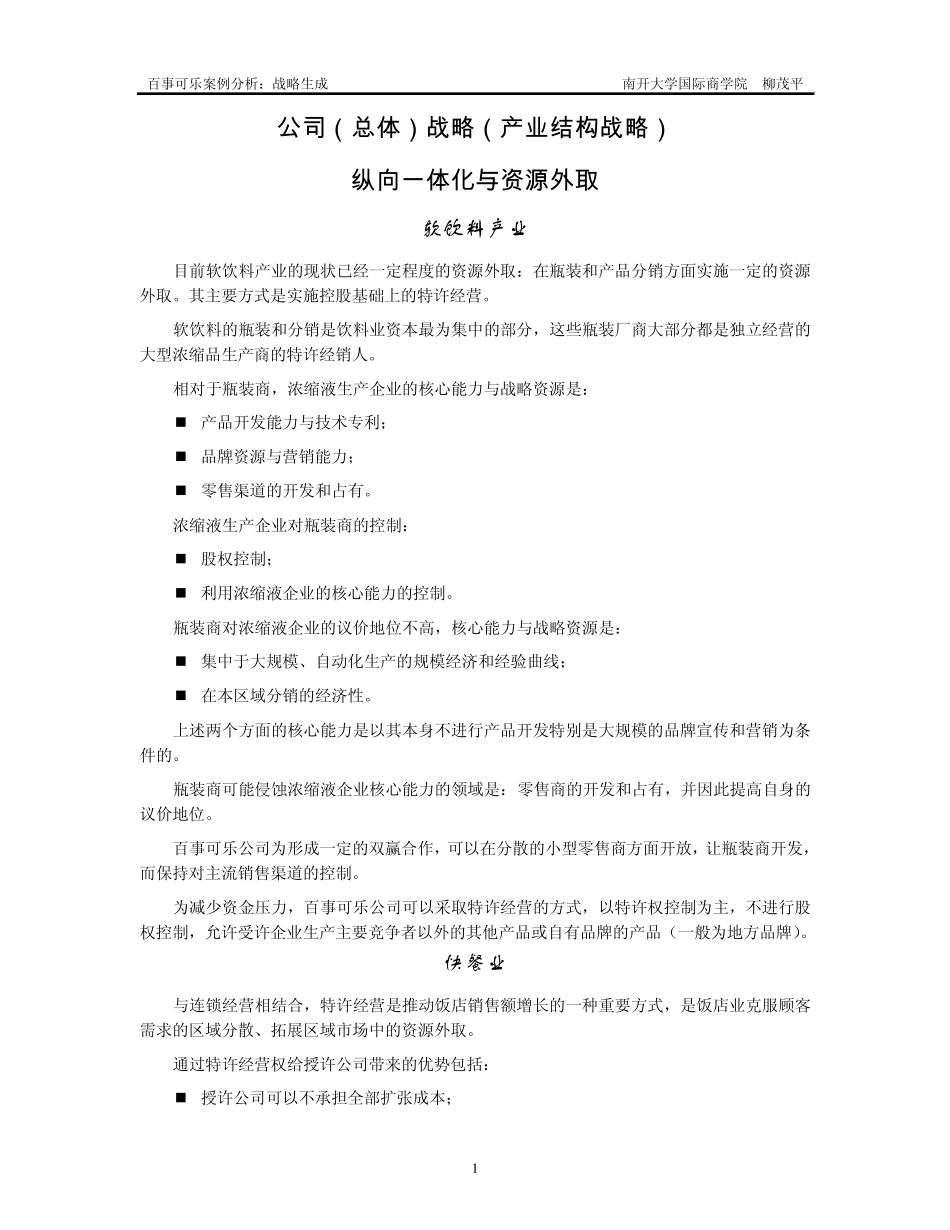 百事可乐案例分析：战略生成　　南开大学国际商学院　柳茂平

公司（总体）战略（产业结构战略）

纵向一体化与资源外取

软饮料产业

目前软饮料产业的现状已经一定程度的资源外取：在瓶装和产品分销方面实施一定的资源外取。其主要方式是实施控股基础上的特许经营。

软饮料的瓶装和分销是饮料业资本最为集中的部分，这些瓶装厂商大部分都是独立经营的大型浓缩品生产商的特许经销人。

相对于瓶装商，浓缩液生产企业的核心能力与战略资源是：

■ 产品开发能力与技术专利；

■ 品牌资源与营销能力；

■ 零售渠道的开发和占有。

浓缩液生产企业对瓶装商的控制：

■ 股权控制；

■ 利用浓缩液企业的核心能力的控制。

瓶装商对浓缩液企业的议价地位不高，核心能力与战略资源是：

■ 集中于大规模、自动化生产的规模经济和经验曲线；

■ 在本区域分销的经济性。

上述两个方面的核心能力是以其本身不进行产品开发特别是大规模的品牌宣传和营销为条件的。

瓶装商可能侵蚀浓缩液企业核心能力的领域是：零售商的开发和占有，并因此提高自身的议价地位。

百事可乐公司为形成一定的双赢合作，可以在分散的小型零售商方面开放，让瓶装商开发，而保持对主流销售渠道的控制。

为减少资金压力，百事可乐公司可以采取特许经营的方式，以特许权控制为主，不进行股权控制，允许受许企业生产主要竞争者以外的其他产品或自有品牌的产品（一般为地方品牌）。

快餐业

与连锁经营相结合，特许经营是推动饭店销售额增长的一种重要方式，是饭店业克服顾客需求的区域分散、拓展区域市场中的资源外取。

通过特许经营权给授许公司带来的优势包括：

■ 授许公司可以不承担全部扩张成本；

1